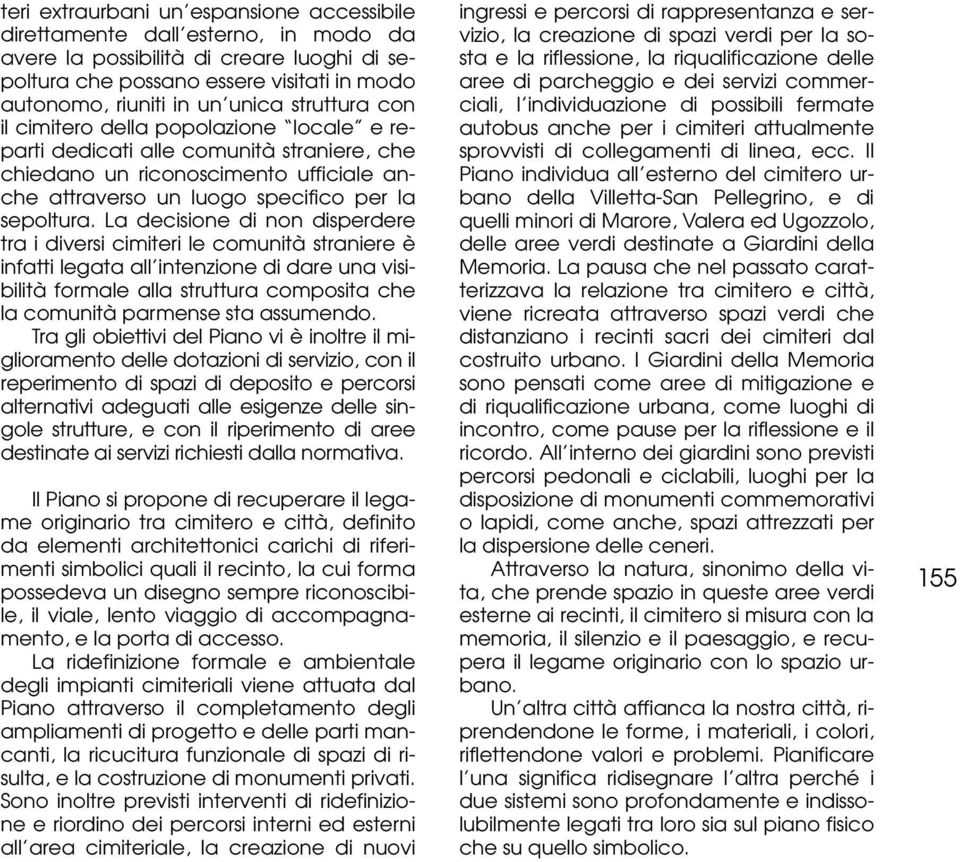 teri extraurbani un'espansione accessibile direttamente dall'esterno, in modo da avere la possibilità di creare luoghi di sepoltura che possano essere visitati in modo autonomo, riuniti in un'unica struttura con il cimitero della popolazione "locale" e reparti dedicati alle comunità straniere, che chiedano un riconoscimento ufficiale anche attraverso un luogo specifico per la sepoltura. La decisione di non disperdere tra i diversi cimiteri le comunità straniere è infatti legata all'intenzione di dare una visibilità formale alla struttura composita che la comunità parmense sta assumendo.

Tra gli obiettivi del Piano vi è inoltre il miglioramento delle dotazioni di servizio, con il reperimento di spazi di deposito e percorsi alternativi adeguati alle esigenze delle singole strutture, e con il riperimento di aree destinate ai servizi richiesti dalla normativa.

Il Piano si propone di recuperare il legame originario tra cimitero e città, definito da elementi architettonici carichi di riferimenti simbolici quali il recinto, la cui forma possedeva un disegno sempre riconoscibile, il viale, lento viaggio di accompagnamento, e la porta di accesso.

La ridefinizione formale e ambientale degli impianti cimiteriali viene attuata dal Piano attraverso il completamento degli ampliamenti di progetto e delle parti mancanti, la ricucitura funzionale di spazi di risulta, e la costruzione di monumenti privati. Sono inoltre previsti interventi di ridefinizione e riordino dei percorsi interni ed esterni all'area cimiteriale, la creazione di nuovi ingressi e percorsi di rappresentanza e servizio, la creazione di spazi verdi per la sosta e la riflessione, la riqualificazione delle aree di parcheggio e dei servizi commerciali, l'individuazione di possibili fermate autobus anche per i cimiteri attualmente sprovvisti di collegamenti di linea, ecc. Il Piano individua all'esterno del cimitero urbano della Villetta-San Pellegrino, e di quelli minori di Marore, Valera ed Ugozzolo, delle aree verdi destinate a Giardini della Memoria. La pausa che nel passato caratterizzava la relazione tra cimitero e città, viene ricreata attraverso spazi verdi che distanziano i recinti sacri dei cimiteri dal costruito urbano. I Giardini della Memoria sono pensati come aree di mitigazione e di riqualificazione urbana, come luoghi di incontro, come pause per la riflessione e il ricordo. All'interno dei giardini sono previsti percorsi pedonali e ciclabili, luoghi per la disposizione di monumenti commemorativi o lapidi, come anche, spazi attrezzati per la dispersione delle ceneri.

Attraverso la natura, sinonimo della vita, che prende spazio in queste aree verdi esterne ai recinti, il cimitero si misura con la memoria, il silenzio e il paesaggio, e recupera il legame originario con lo spazio urbano.

Un'altra città affianca la nostra città, riprendendone le forme, i materiali, i colori, riflettendone valori e problemi. Pianificare l'una significa ridisegnare l'altra perché i due sistemi sono profondamente e indissolubilmente legati tra loro sia sul piano fisico che su quello simbolico.

155